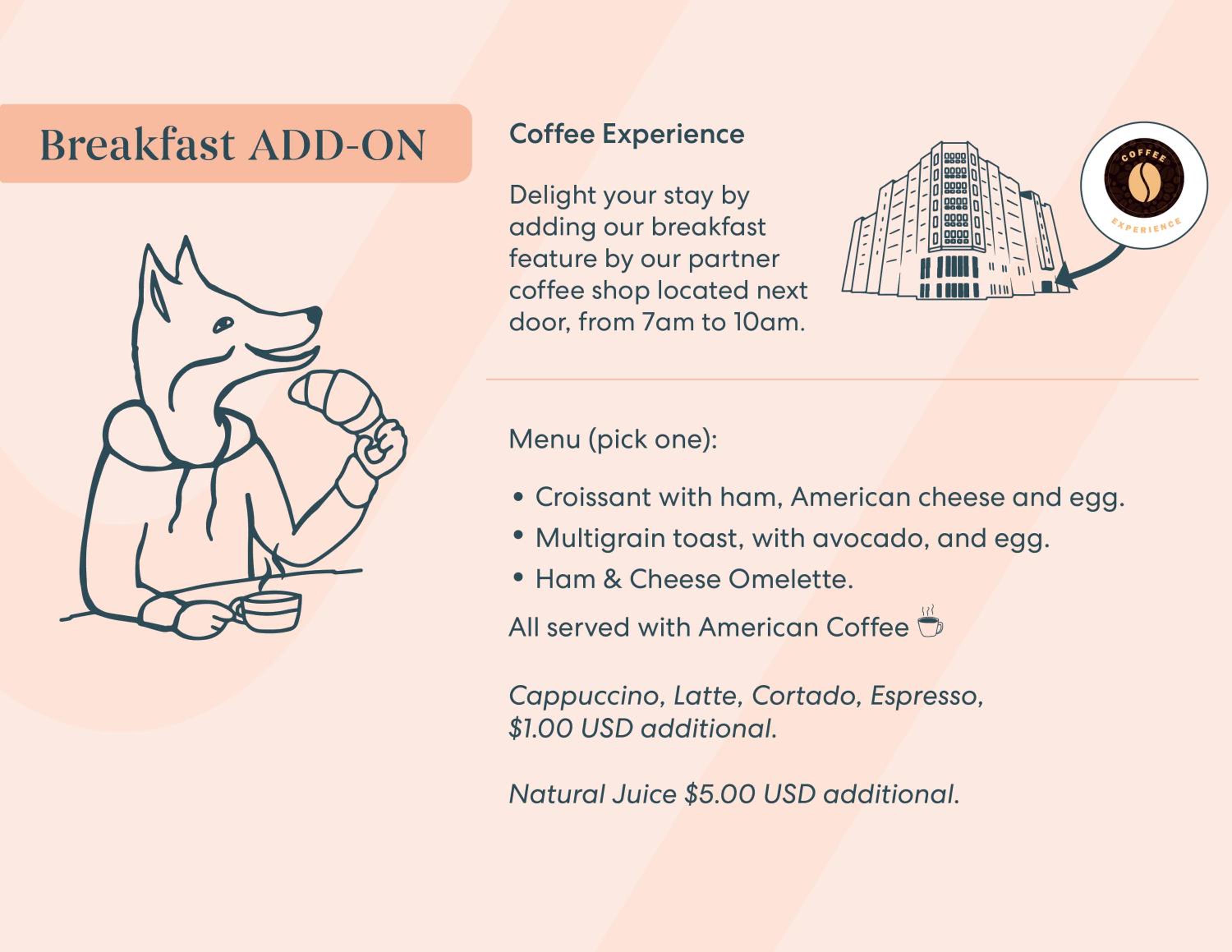 Breakfast ADD-ON

Coffee Experience

Delight your stay by adding our breakfast feature by our partner coffee shop located next door, from 7am to 10am.

COFFEE
EXPERIENCE

Menu (pick one):

• Croissant with ham, American cheese and egg.
• Multigrain toast, with avocado, and egg.
• Ham & Cheese Omelette.

All served with American Coffee

Cappuccino, Latte, Cortado, Espresso, $1.00 USD additional.

Natural Juice $5.00 USD additional.